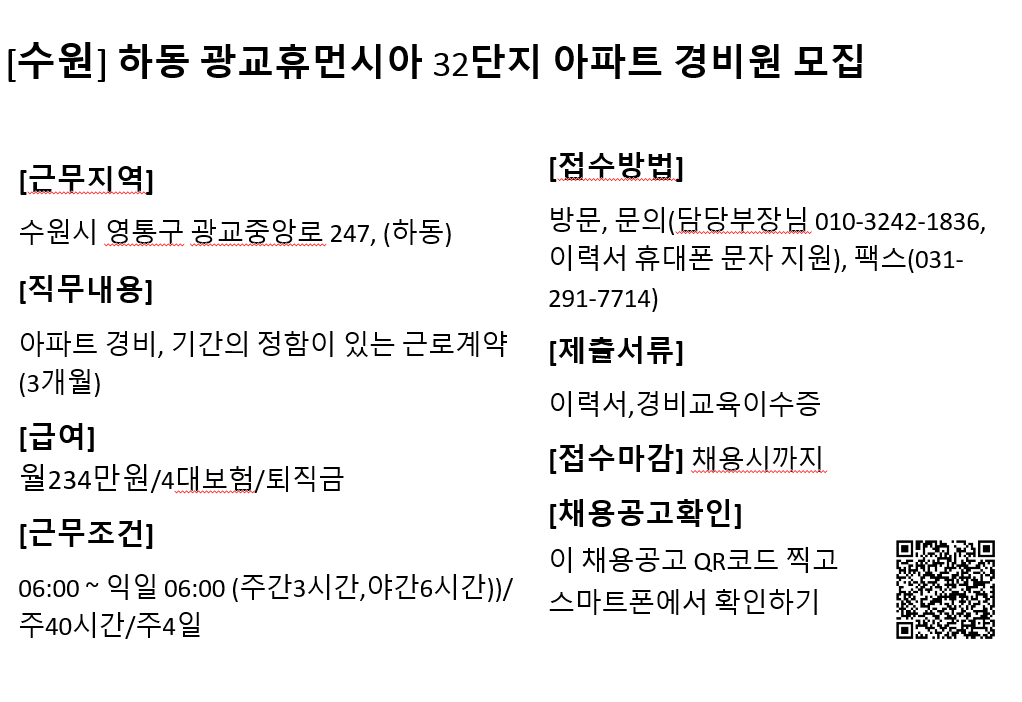 [수원] 하동 광교휴먼시아 32단지 아파트 경비원 모집

[근무지역]

수원시 영통구 광교중앙로 247, (하동)

[직무내용]

아파트 경비, 기간의 정함이 있는 근로계약 (3개월)

[급여]

월234만원/4대보험/퇴직금

[근무조건]

06:00 ~ 익일 06:00 (주간3시간,야간6시간))/ 주40시간/주4일

[접수방법]

방문, 문의(담당부장님 010-3242-1836, 이력서 휴대폰 문자 지원), 팩스(031-291-7714)

[제출서류]

이력서,경비교육이수증

[접수마감] 채용시까지

[채용공고확인]

이 채용공고 QR코드 찍고 스마트폰에서 확인하기